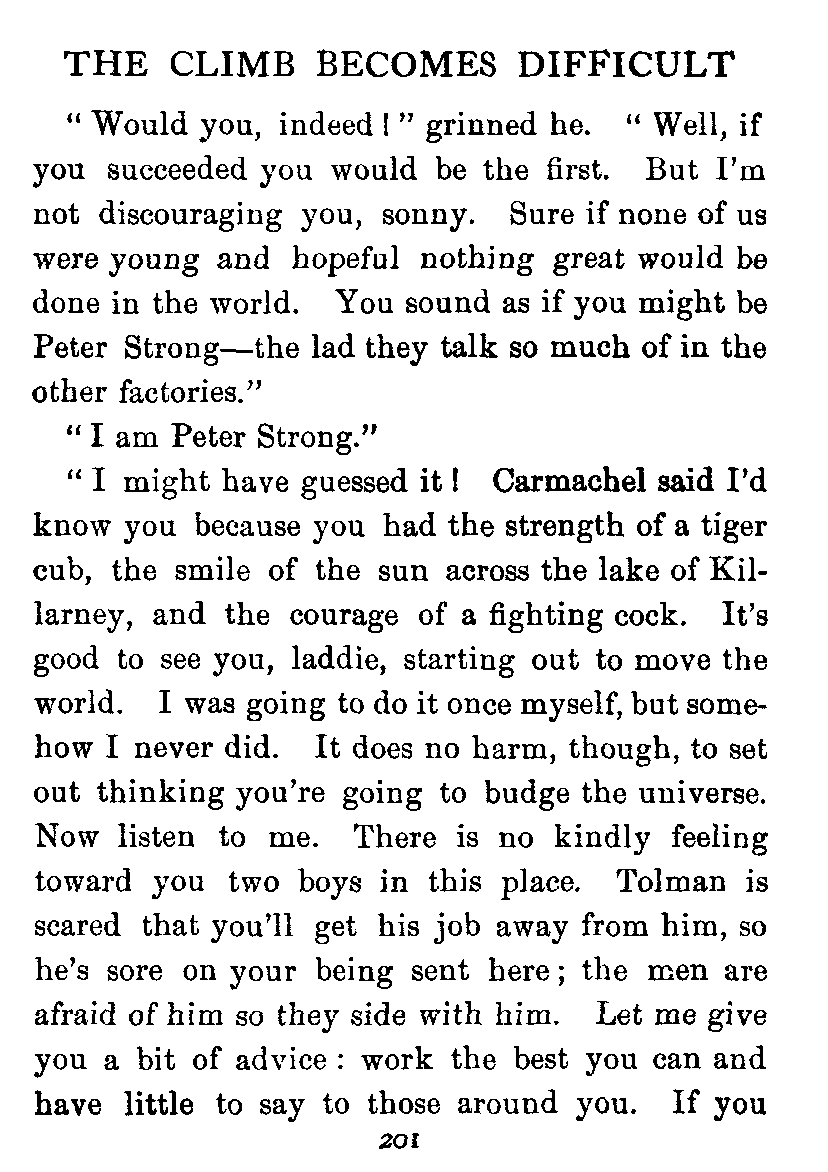 THE CLIMB BECOMES DIFFICULT

"Would you, indeed!" grinned he. "Well, if you succeeded you would be the first. But I'm not discouraging you, sonny. Sure if none of us were young and hopeful nothing great would be done in the world. You sound as if you might be Peter Strong—the lad they talk so much of in the other factories."

"I am Peter Strong."

"I might have guessed it! Carmachel said I'd know you because you had the strength of a tiger cub, the smile of the sun across the lake of Killarney, and the courage of a fighting cock. It's good to see you, laddie, starting out to move the world. I was going to do it once myself, but somehow I never did. It does no harm, though, to set out thinking you're going to budge the universe. Now listen to me. There is no kindly feeling toward you two boys in this place. Tolman is scared that you'll get his job away from him, so he's sore on your being sent here; the men are afraid of him so they side with him. Let me give you a bit of advice: work the best you can and have little to say to those around you. If you

201